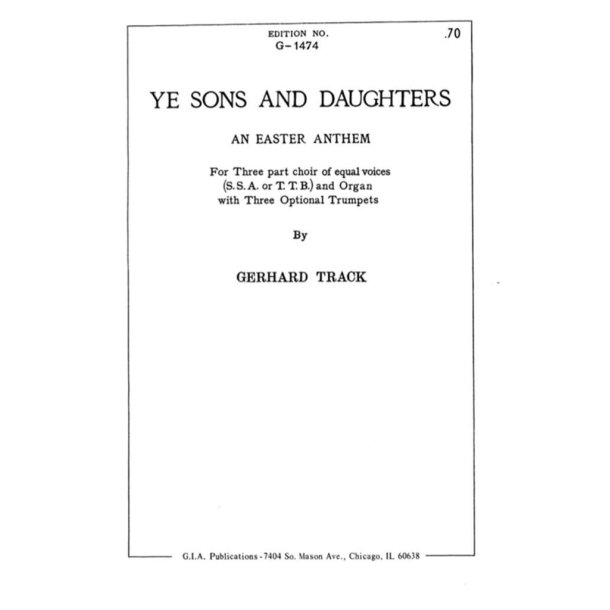 EDITION NO.
G-1474

.70

YE SONS AND DAUGHTERS

AN EASTER ANTHEM

For Three part choir of equal voices
(S. S. A. or T. T. B.) and Organ
with Three Optional Trumpets

By

GERHARD TRACK

G.I.A. Publications - 7404 So. Mason Ave., Chicago, IL 60638